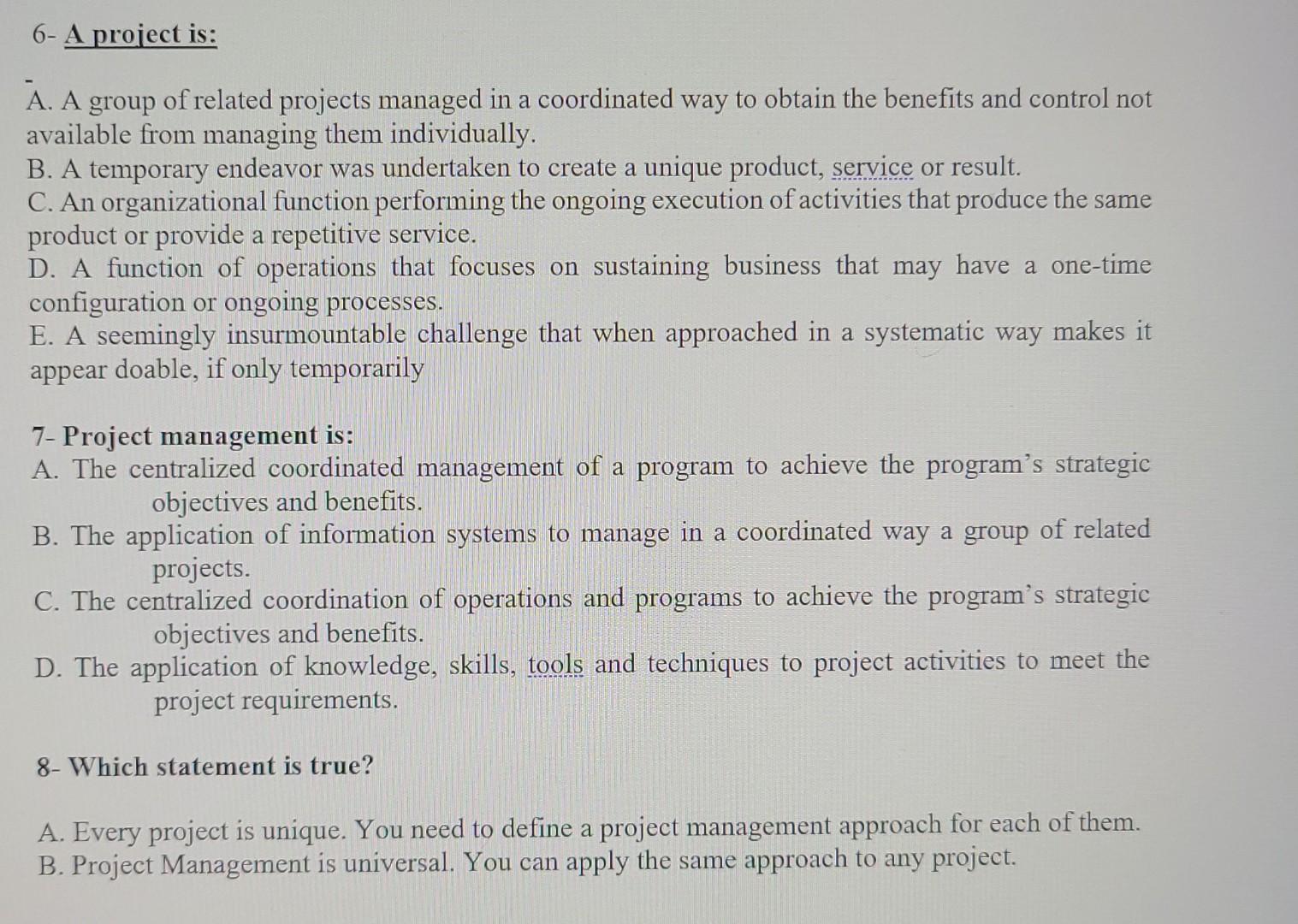 6- A project is:

-
A. A group of related projects managed in a coordinated way to obtain the benefits and control not available from managing them individually.
B. A temporary endeavor was undertaken to create a unique product, service or result.
C. An organizational function performing the ongoing execution of activities that produce the same product or provide a repetitive service.
D. A function of operations that focuses on sustaining business that may have a one-time configuration or ongoing processes.
E. A seemingly insurmountable challenge that when approached in a systematic way makes it appear doable, if only temporarily

7- Project management is:
A. The centralized coordinated management of a program to achieve the program's strategic objectives and benefits.
B. The application of information systems to manage in a coordinated way a group of related projects.
C. The centralized coordination of operations and programs to achieve the program's strategic objectives and benefits.
D. The application of knowledge, skills, tools and techniques to project activities to meet the project requirements.

8- Which statement is true?

A. Every project is unique. You need to define a project management approach for each of them.
B. Project Management is universal. You can apply the same approach to any project.